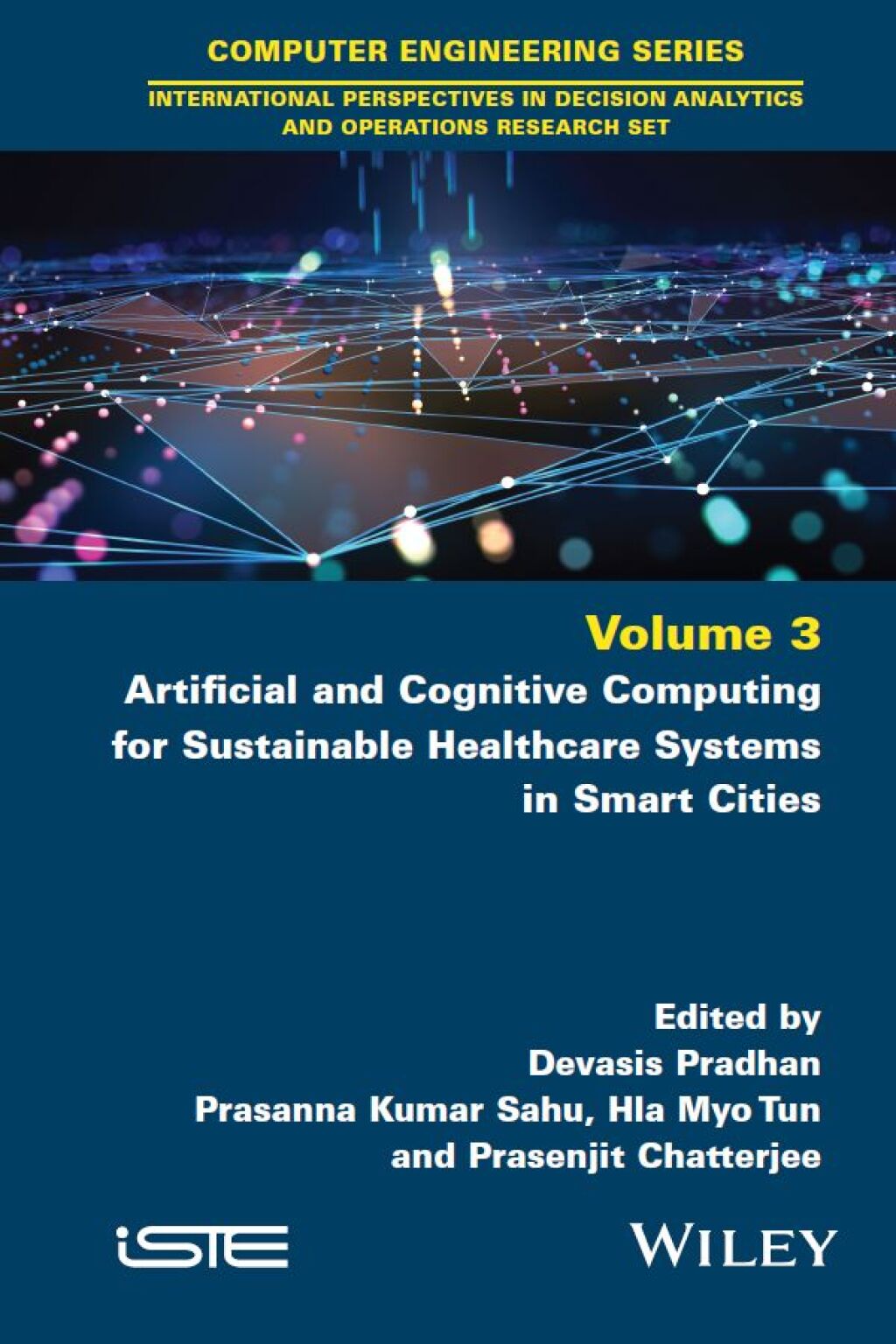 COMPUTER ENGINEERING SERIES

INTERNATIONAL PERSPECTIVES IN DECISION ANALYTICS AND OPERATIONS RESEARCH SET

Volume 3

Artificial and Cognitive Computing for Sustainable Healthcare Systems in Smart Cities

Edited by
Devasis Pradhan
Prasanna Kumar Sahu, Hla Myo Tun
and Prasenjit Chatterjee

iSTE

WILEY